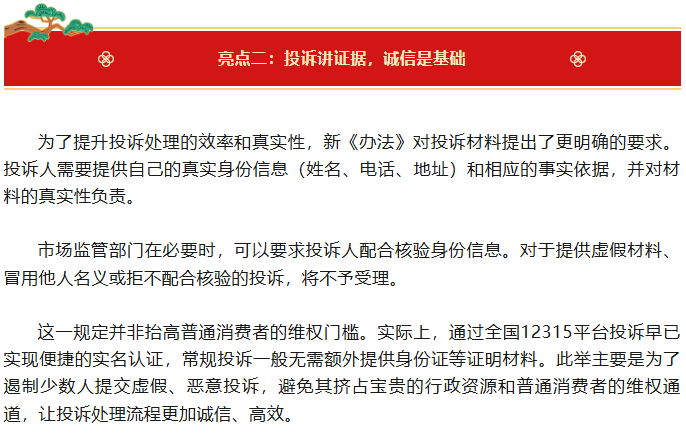 亮点二：投诉讲证据，诚信是基础

为了提升投诉处理的效率和真实性，新《办法》对投诉材料提出了更明确的要求。投诉人需要提供自己的真实身份信息（姓名、电话、地址）和相应的事实依据，并对材料的真实性负责。

市场监管部门在必要时，可以要求投诉人配合核验身份信息。对于提供虚假材料、冒用他人名义或拒不配合核验的投诉，将不予受理。

这一规定并非抬高普通消费者的维权门槛。实际上，通过全国12315平台投诉早已实现便捷的实名认证，常规投诉一般无需额外提供身份证等证明材料。此举主要是为了遏制少数人提交虚假、恶意投诉，避免其挤占宝贵的行政资源和普通消费者的维权通道，让投诉处理流程更加诚信、高效。